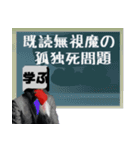 既読無視魔の
孤独死問題

学ぶ